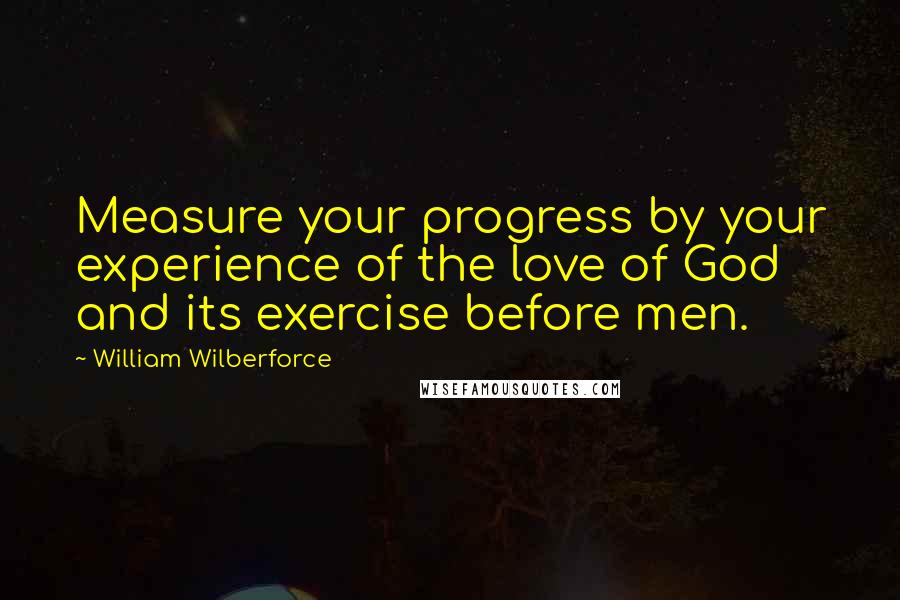 Measure your progress by your experience of the love of God and its exercise before men.

~ William Wilberforce

WISEFAMOUSQUOTES.COM